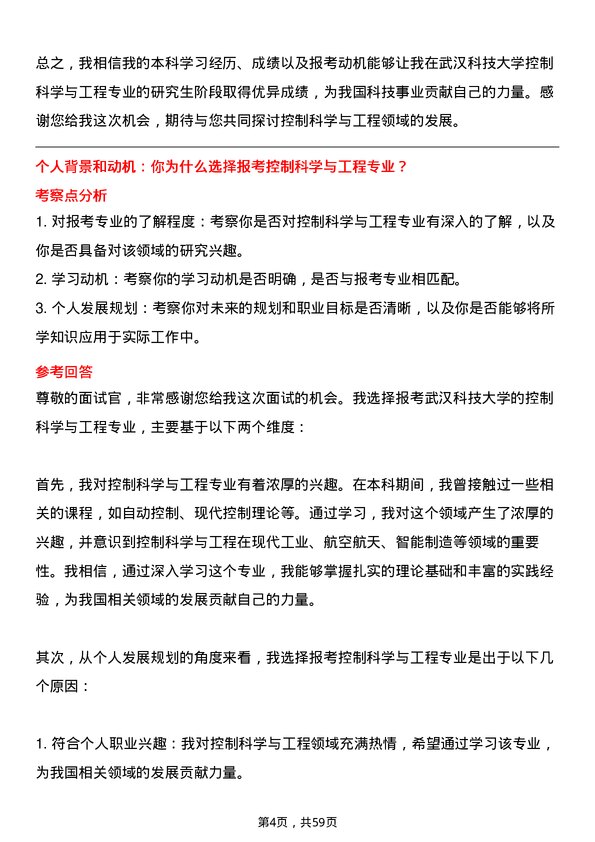 总之，我相信我的本科学习经历、成绩以及报考动机能够让我在武汉科技大学控制科学与工程专业的研究生阶段取得优异成绩，为我国科技事业贡献自己的力量。感谢您给我这次机会，期待与您共同探讨控制科学与工程领域的发展。

个人背景和动机：你为什么选择报考控制科学与工程专业？

考察点分析

1. 对报考专业的了解程度：考察你是否对控制科学与工程专业有深入的了解，以及你是否具备对该领域的研究兴趣。

2. 学习动机：考察你的学习动机是否明确，是否与报考专业相匹配。

3. 个人发展规划：考察你对未来的规划和职业目标是否清晰，以及你是否能够将所学知识应用于实际工作中。

参考回答

尊敬的面试官，非常感谢您给我这次面试的机会。我选择报考武汉科技大学的控制科学与工程专业，主要基于以下两个维度：

首先，我对控制科学与工程专业有着浓厚的兴趣。在本科期间，我曾接触过一些相关的课程，如自动控制、现代控制理论等。通过学习，我对这个领域产生了浓厚的兴趣，并意识到控制科学与工程在现代工业、航空航天、智能制造等领域的重要性。我相信，通过深入学习这个专业，我能够掌握扎实的理论基础和丰富的实践经验，为我国相关领域的发展贡献自己的力量。

其次，从个人发展规划的角度来看，我选择报考控制科学与工程专业是出于以下几个原因：

1. 符合个人职业兴趣：我对控制科学与工程领域充满热情，希望通过学习该专业，为我国相关领域的发展贡献力量。

第4页，共59页